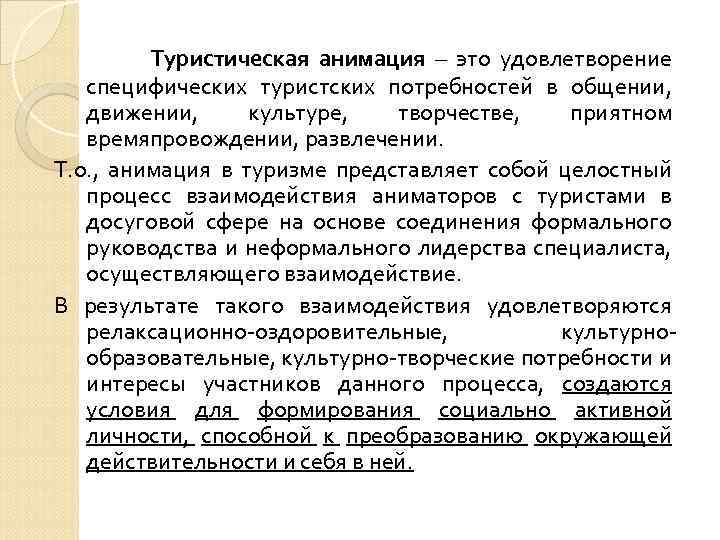 Туристическая анимация – это удовлетворение специфических туристских потребностей в общении, движении, культуре, творчестве, приятном времяпровождении, развлечении.

Т.о., анимация в туризме представляет собой целостный процесс взаимодействия аниматоров с туристами в досуговой сфере на основе соединения формального руководства и неформального лидерства специалиста, осуществляющего взаимодействие.

В результате такого взаимодействия удовлетворяются релаксационно-оздоровительные, культурно-образовательные, культурно-творческие потребности и интересы участников данного процесса, создаются условия для формирования социально активной личности, способной к преобразованию окружающей действительности и себя в ней.